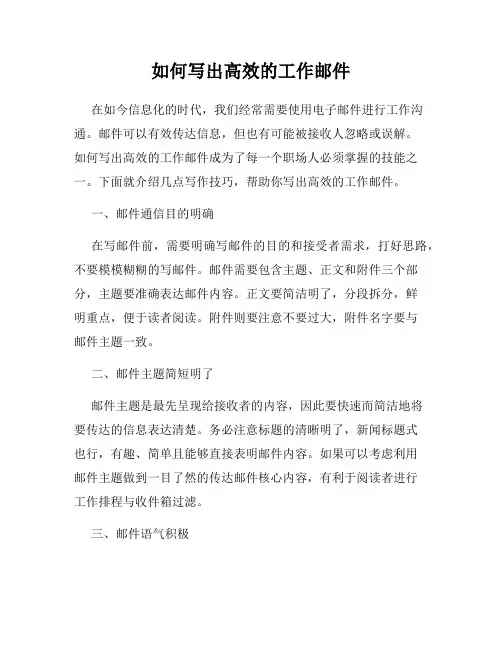 如何写出高效的工作邮件

在如今信息化的时代，我们经常需要使用电子邮件进行工作沟通。邮件可以有效传达信息，但也有可能被接收人忽略或误解。如何写出高效的工作邮件成为了每一个职场人必须掌握的技能之一。下面就介绍几点写作技巧，帮助你写出高效的工作邮件。

一、邮件通信目的明确

在写邮件前，需要明确写邮件的目的和接受者需求，打好思路，不要模模糊糊的写邮件。邮件需要包含主题、正文和附件三个部分，主题要准确表达邮件内容。正文要简洁明了，分段拆分，鲜明重点，便于读者阅读。附件则要注意不要过大，附件名字要与邮件主题一致。

二、邮件主题简短明了

邮件主题是最先呈现给接收者的内容，因此要快速而简洁地将要传达的信息表达清楚。务必注意标题的清晰明了，新闻标题式也行，有趣、简单且能够直接表明邮件内容。如果可以考虑利用邮件主题做到一目了然的传达邮件核心内容，有利于阅读者进行工作排程与收件箱过滤。

三、邮件语气积极